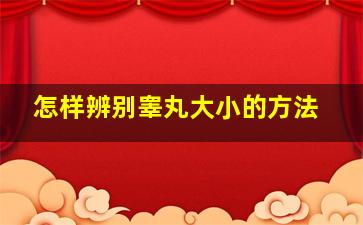 怎样辨别睾丸大小的方法